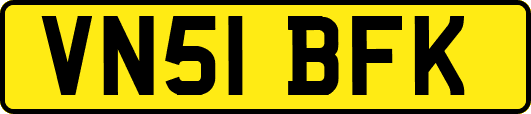 VN51 BFK